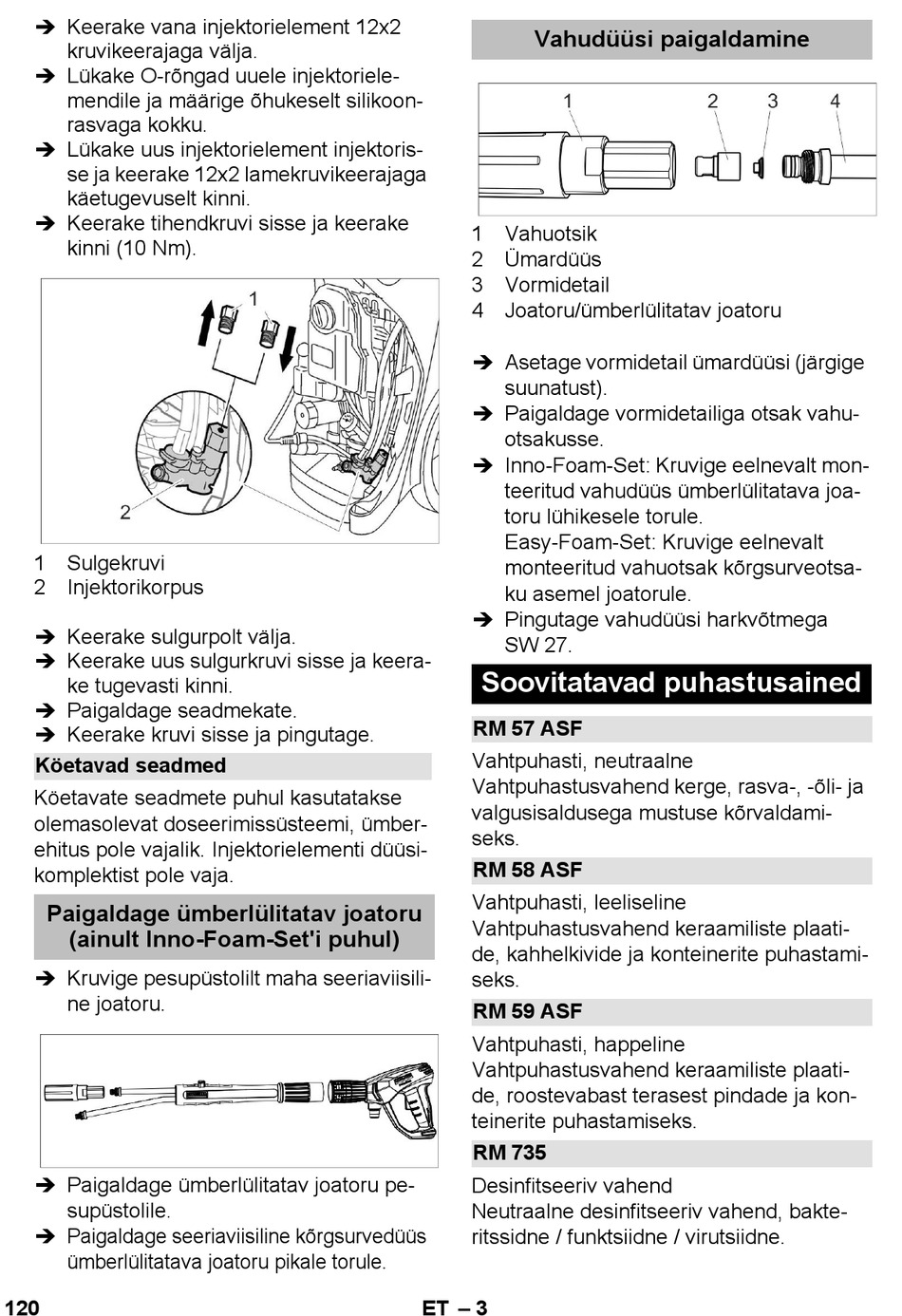 ➔ Keerake vana injektorielement 12x2 kruvikeerajaga välja.
➔ Lükake O-rõngad uuele injektorielemendile ja määrige õhukeselt silikoonrasvaga kokku.
➔ Lükake uus injektorielement injektorisse ja keerake 12x2 lamekruvikeerajaga käetugevuselt kinni.
➔ Keerake tihendkruvi sisse ja keerake kinni (10 Nm).

1

2

1 Sulgekruvi
2 Injektorikorpus

➔ Keerake sulgurpolt välja.
➔ Keerake uus sulgurkruvi sisse ja keerake tugevasti kinni.
➔ Paigaldage seadmekate.
➔ Keerake kruvi sisse ja pingutage.

Köetavad seadmed

Köetavate seadmete puhul kasutatakse olemasolevat doseerimissüsteemi, ümberehitus pole vajalik. Injektorielementi düüsikomplektist pole vaja.

Paigaldage ümberlülitatav joatoru (ainult Inno-Foam-Set'i puhul)

➔ Kruvige pesupüstolilt maha seeriaviisiline joatoru.

➔ Paigaldage ümberlülitatav joatoru pesupüstolile.
➔ Paigaldage seeriaviisiline kõrgsurvedüüs ümberlülitatava joatoru pikale torule.

Vahudüüsi paigaldamine

1 2 3 4

1 Vahuotsik
2 Ümardüüs
3 Vormidetail
4 Joatoru/ümberlülitatav joatoru

➔ Asetage vormidetail ümardüüsi (järgige suunatust).
➔ Paigaldage vormidetailiga otsak vahuotsakusse.
➔ Inno-Foam-Set: Kruvige eelnevalt monteeritud vahudüüs ümberlülitatava joatoru lühikesele torule.
Easy-Foam-Set: Kruvige eelnevalt monteeritud vahuotsak kõrgsurveotsaku asemel joatorule.
➔ Pingutage vahudüüsi harkvõtmega SW 27.

Soovitatavad puhastusained

RM 57 ASF

Vahtpuhasti, neutraalne
Vahtpuhastusvahend kerge, rasva-, -õli- ja valgusisaldusega mustuse kõrvaldamiseks.

RM 58 ASF

Vahtpuhasti, leeliseline
Vahtpuhastusvahend keraamiliste plaatide, kahhelkivide ja konteinerite puhastamiseks.

RM 59 ASF

Vahtpuhasti, happeline
Vahtpuhastusvahend keraamiliste plaatide, roostevabast terasest pindade ja konteinerite puhastamiseks.

RM 735

Desinfitseeriv vahend
Neutraalne desinfitseeriv vahend, bakteritssidne / funktsiidne / virutsiidne.

120 ET – 3